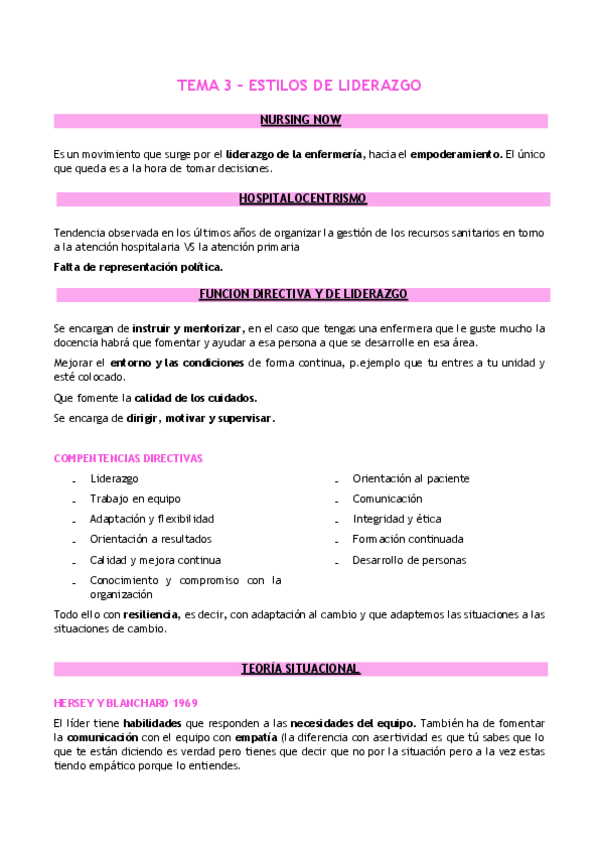 TEMA 3 – ESTILOS DE LIDERAZGO

NURSING NOW

Es un movimiento que surge por el liderazgo de la enfermería, hacia el empoderamiento. El único que queda es a la hora de tomar decisiones.

HOSPITALOCENTRISMO

Tendencia observada en los últimos años de organizar la gestión de los recursos sanitarios en torno a la atención hospitalaria VS la atención primaria

Falta de representación política.

FUNCION DIRECTIVA Y DE LIDERAZGO

Se encargan de instruir y mentorizar, en el caso que tengas una enfermera que le guste mucho la docencia habrá que fomentar y ayudar a esa persona a que se desarrolle en esa área.

Mejorar el entorno y las condiciones de forma continua, p.ejemplo que tu entres a tu unidad y esté colocado.

Que fomente la calidad de los cuidados.

Se encarga de dirigir, motivar y supervisar.

COMPENTENCIAS DIRECTIVAS

- Liderazgo
- Trabajo en equipo
- Adaptación y flexibilidad
- Orientación a resultados
- Calidad y mejora continua
- Conocimiento y compromiso con la organización

- Orientación al paciente
- Comunicación
- Integridad y ética
- Formación continuada
- Desarrollo de personas

Todo ello con resiliencia, es decir, con adaptación al cambio y que adaptemos las situaciones a las situaciones de cambio.

TEORÍA SITUACIONAL

HERSEY Y BLANCHARD 1969

El líder tiene habilidades que responden a las necesidades del equipo. También ha de fomentar la comunicación con el equipo con empatía (la diferencia con asertividad es que tú sabes que lo que te están diciendo es verdad pero tienes que decir que no por la situación pero a la vez estas tiendo empático porque lo entiendes.